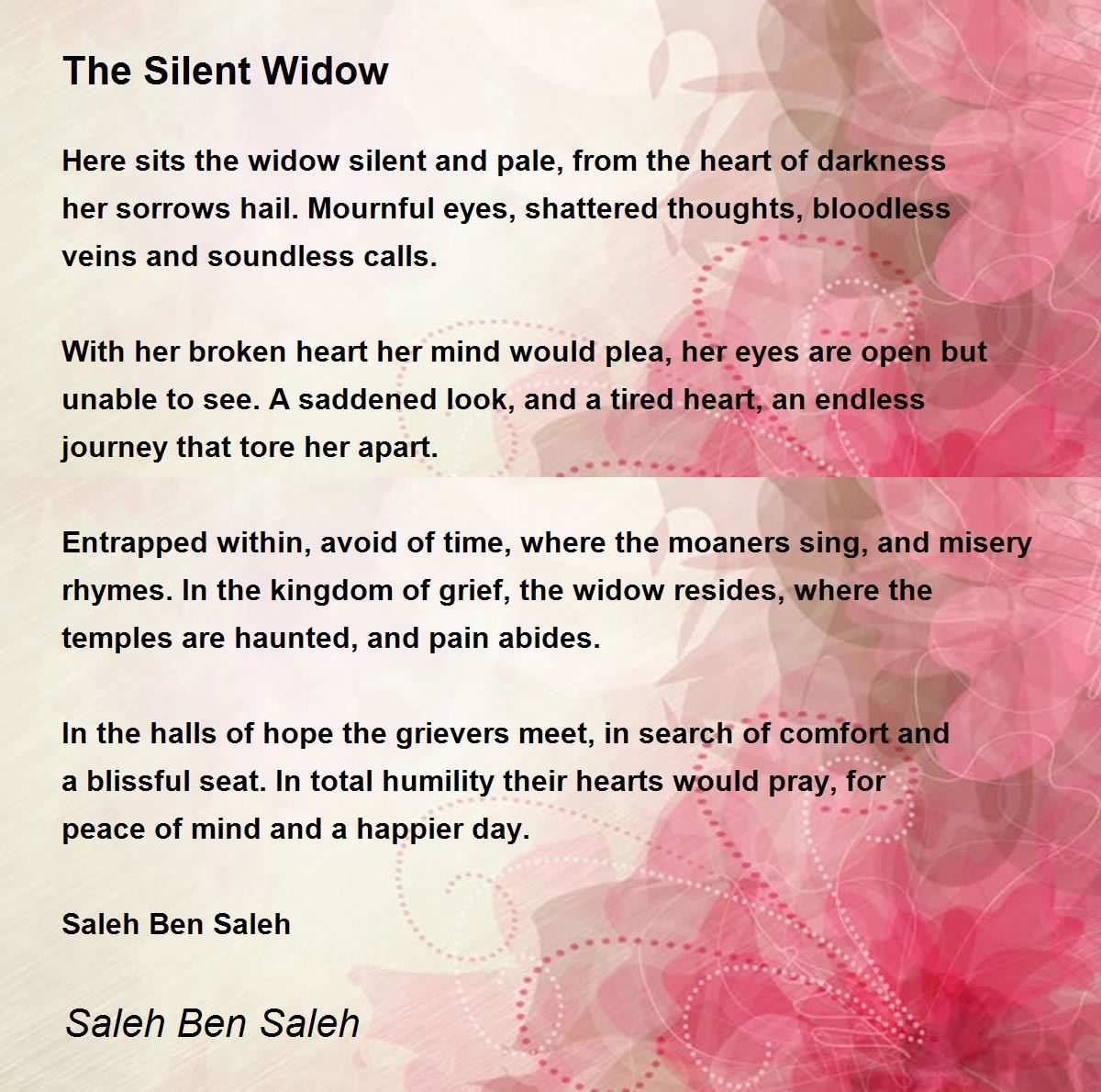 The Silent Widow

Here sits the widow silent and pale, from the heart of darkness her sorrows hail. Mournful eyes, shattered thoughts, bloodless veins and soundless calls.

With her broken heart her mind would plea, her eyes are open but unable to see. A saddened look, and a tired heart, an endless journey that tore her apart.

Entrapped within, avoid of time, where the moaners sing, and misery rhymes. In the kingdom of grief, the widow resides, where the temples are haunted, and pain abides.

In the halls of hope the grievers meet, in search of comfort and a blissful seat. In total humility their hearts would pray, for peace of mind and a happier day.

Saleh Ben Saleh

Saleh Ben Saleh